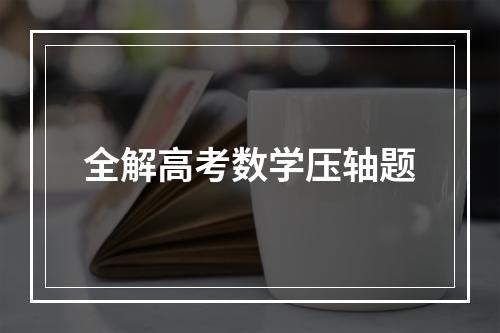 全解高考数学压轴题